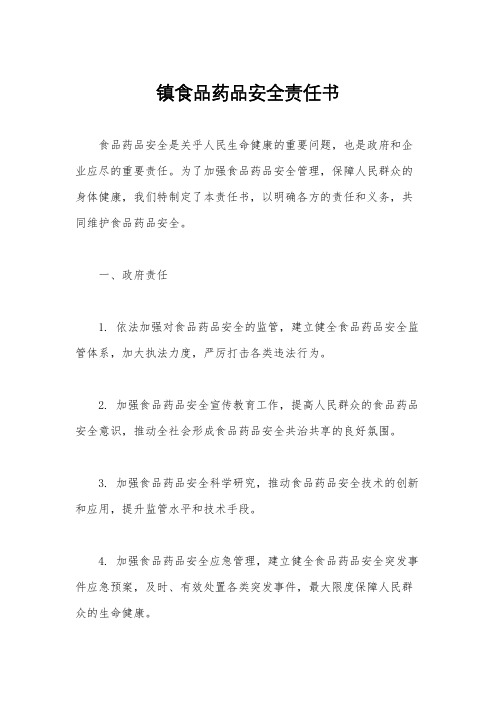 镇食品药品安全责任书

食品药品安全是关乎人民生命健康的重要问题，也是政府和企业应尽的重要责任。为了加强食品药品安全管理，保障人民群众的身体健康，我们特制定了本责任书，以明确各方的责任和义务，共同维护食品药品安全。

一、政府责任

1. 依法加强对食品药品安全的监管，建立健全食品药品安全监管体系，加大执法力度，严厉打击各类违法行为。

2. 加强食品药品安全宣传教育工作，提高人民群众的食品药品安全意识，推动全社会形成食品药品安全共治共享的良好氛围。

3. 加强食品药品安全科学研究，推动食品药品安全技术的创新和应用，提升监管水平和技术手段。

4. 加强食品药品安全应急管理，建立健全食品药品安全突发事件应急预案，及时、有效处置各类突发事件，最大限度保障人民群众的生命健康。